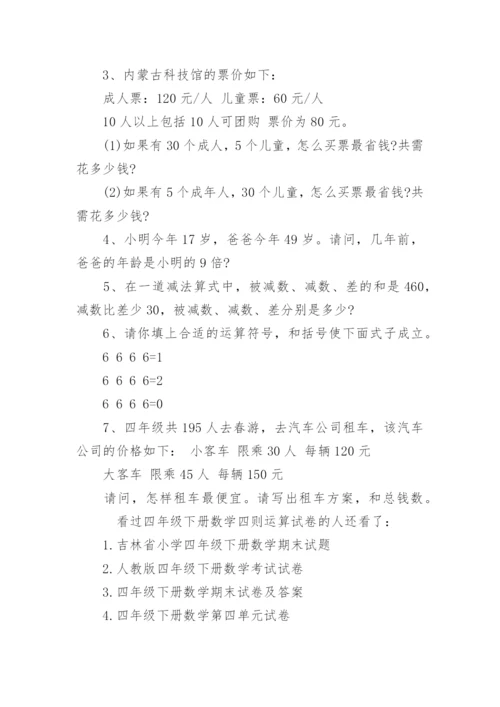 3、内蒙古科技馆的票价如下：

成人票：120 元/人 儿童票：60 元/人

10 人以上包括 10 人可团购 票价为 80 元。

(1)如果有 30 个成人，5 个儿童，怎么买票最省钱?共需花多少钱?

(2)如果有 5 个成年人，30 个儿童，怎么买票最省钱?共需花多少钱?

4、小明今年 17 岁，爸爸今年 49 岁。请问，几年前，爸爸的年龄是小明的 9 倍?

5、在一道减法算式中，被减数、减数、差的和是 460，减数比差少 30，被减数、减数、差分别是多少?

6、请你填上合适的运算符号，和括号使下面式子成立。

6 6 6 6=1

6 6 6 6=2

6 6 6 6=0

7、四年级共 195 人去春游，去汽车公司租车，该汽车公司的价格如下： 小客车 限乘 30 人 每辆 120 元

大客车 限乘 45 人 每辆 150 元

请问，怎样租车最便宜。请写出租车方案，和总钱数。

看过四年级下册数学四则运算试卷的人还看了：

1. 吉林省小学四年级下册数学期末试题

2. 人教版四年级下册数学考试试卷

3. 四年级下册数学期末试卷及答案

4. 四年级下册数学第四单元试卷